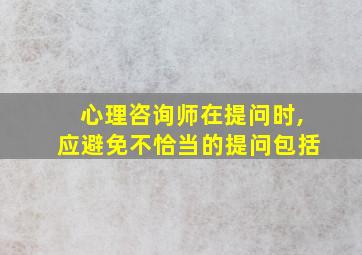 心理咨询师在提问时,
应避免不恰当的提问包括